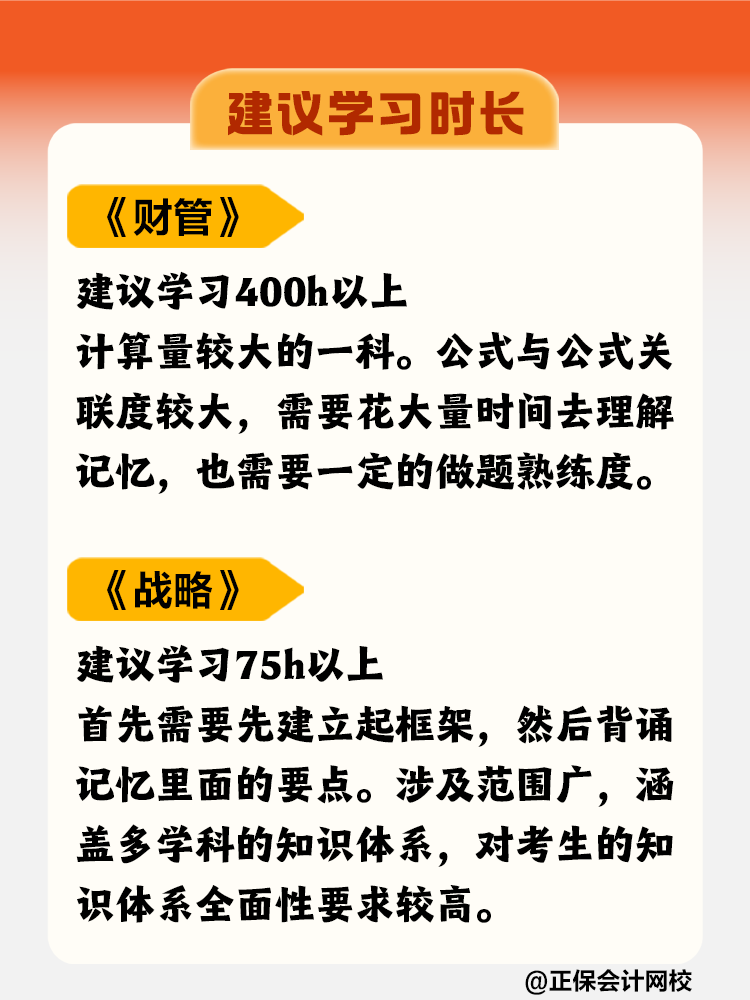 建议学习时长

《财管》

建议学习400h以上
计算量较大的一科。公式与公式关联度较大，需要花大量时间去理解记忆，也需要一定的做题熟练度。

《战略》

建议学习75h以上
首先需要先建立起框架，然后背诵记忆里面的要点。涉及范围广，涵盖多学科的知识体系，对考生的知识体系全面性要求较高。

@正保会计网校